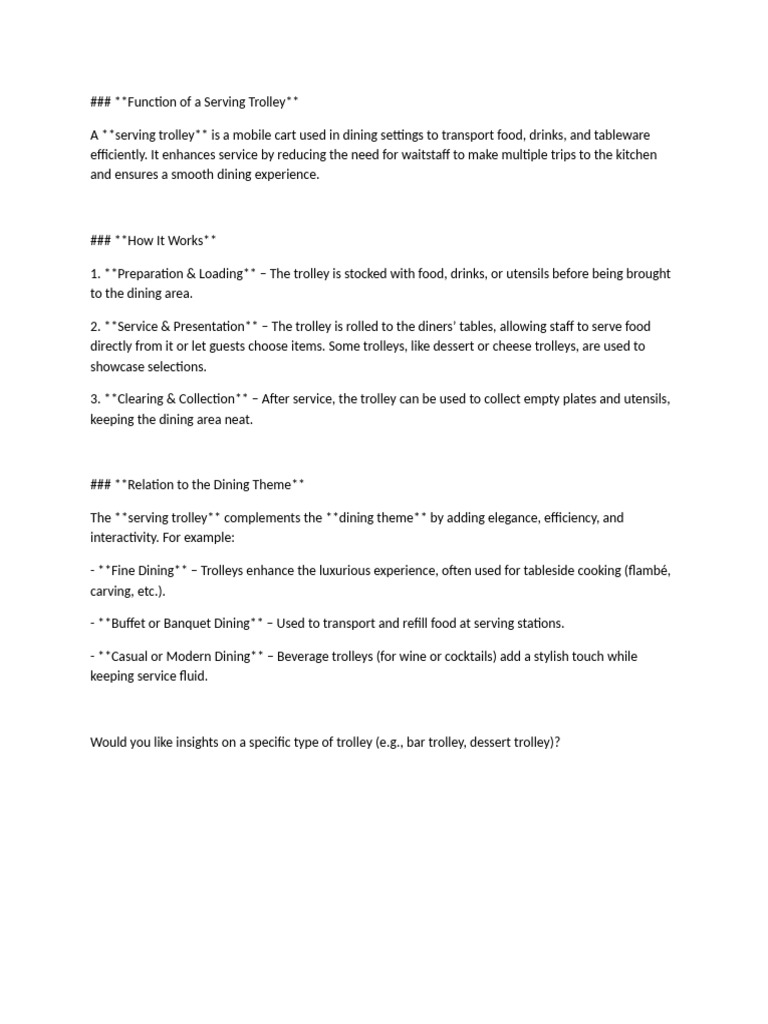 ### **Function of a Serving Trolley**

A **serving trolley** is a mobile cart used in dining settings to transport food, drinks, and tableware efficiently. It enhances service by reducing the need for waitstaff to make multiple trips to the kitchen and ensures a smooth dining experience.

### **How It Works**

1. **Preparation & Loading** – The trolley is stocked with food, drinks, or utensils before being brought to the dining area.

2. **Service & Presentation** – The trolley is rolled to the diners' tables, allowing staff to serve food directly from it or let guests choose items. Some trolleys, like dessert or cheese trolleys, are used to showcase selections.

3. **Clearing & Collection** – After service, the trolley can be used to collect empty plates and utensils, keeping the dining area neat.

### **Relation to the Dining Theme**

The **serving trolley** complements the **dining theme** by adding elegance, efficiency, and interactivity. For example:

- **Fine Dining** – Trolleys enhance the luxurious experience, often used for tableside cooking (flambé, carving, etc.).

- **Buffet or Banquet Dining** – Used to transport and refill food at serving stations.

- **Casual or Modern Dining** – Beverage trolleys (for wine or cocktails) add a stylish touch while keeping service fluid.

Would you like insights on a specific type of trolley (e.g., bar trolley, dessert trolley)?